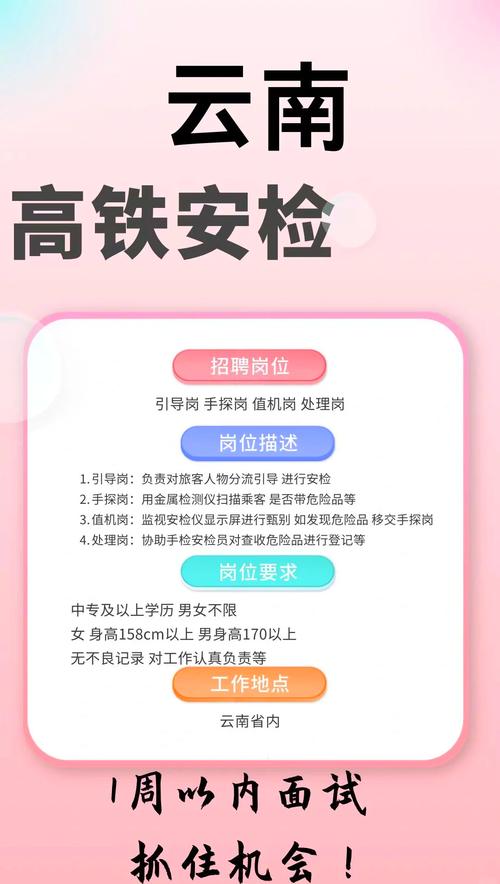 云南

高铁安检

招聘岗位

引导岗 手探岗 值机岗 处理岗

岗位描述

1.引导岗：负责对旅客人物分流引导 进行安检
2.手探岗：用金属检测仪扫描乘客 是否带危险品等
3.值机岗：监视安检仪显示屏进行甄别 如发现危险品 移交手探岗
4.处理岗：协助手检安检员对查收危险品进行登记等

岗位要求

中专及以上学历 男女不限
女 身高158cm以上 男身高170以上
无不良记录 对工作认真负责等

工作地点

云南省内

1周以内面试

抓住机会！